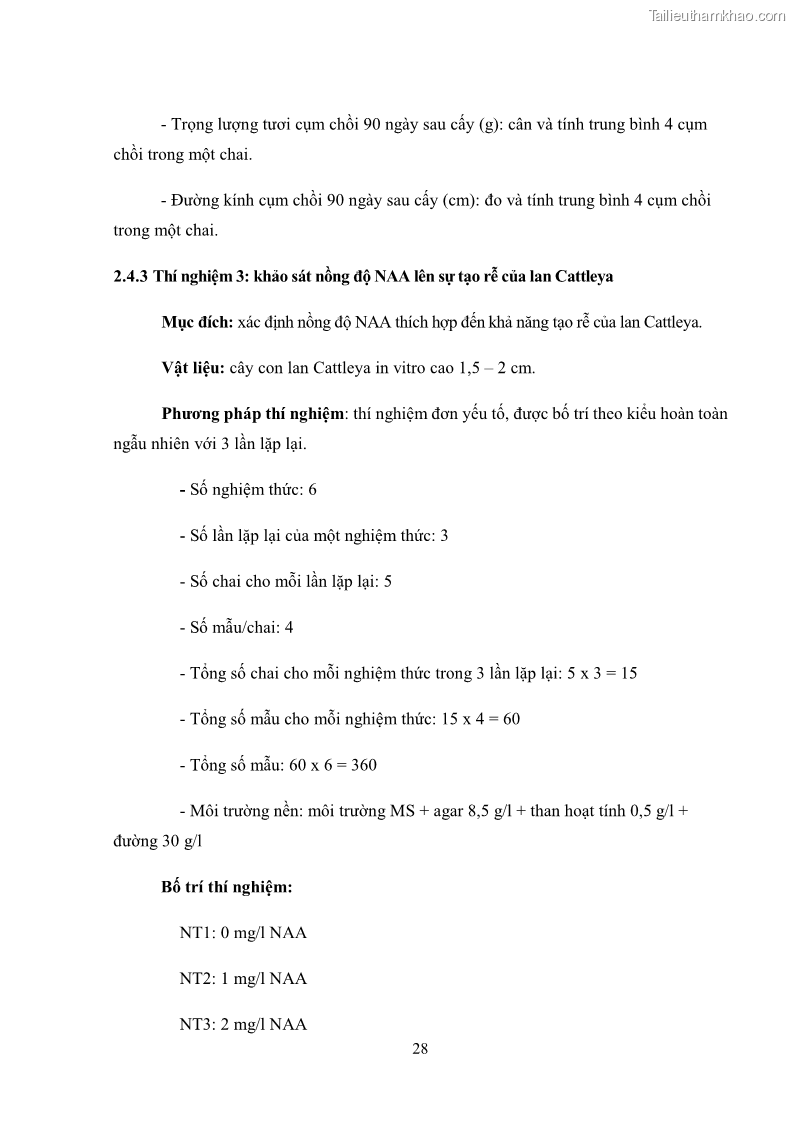 Tailieuthamkhao.com

- Trọng lượng tươi cụm chồi 90 ngày sau cấy (g): cân và tính trung bình 4 cụm chồi trong một chai.

- Đường kính cụm chồi 90 ngày sau cấy (cm): đo và tính trung bình 4 cụm chồi trong một chai.

2.4.3 Thí nghiệm 3: khảo sát nồng độ NAA lên sự tạo rễ của lan Cattleya

Mục đích: xác định nồng độ NAA thích hợp đến khả năng tạo rễ của lan Cattleya.

Vật liệu: cây con lan Cattleya in vitro cao 1,5 – 2 cm.

Phương pháp thí nghiệm: thí nghiệm đơn yếu tố, được bố trí theo kiểu hoàn toàn ngẫu nhiên với 3 lần lặp lại.

- Số nghiệm thức: 6

- Số lần lặp lại của một nghiệm thức: 3

- Số chai cho mỗi lần lặp lại: 5

- Số mẫu/chai: 4

- Tổng số chai cho mỗi nghiệm thức trong 3 lần lặp lại: 5 x 3 = 15

- Tổng số mẫu cho mỗi nghiệm thức: 15 x 4 = 60

- Tổng số mẫu: 60 x 6 = 360

- Môi trường nền: môi trường MS + agar 8,5 g/l + than hoạt tính 0,5 g/l + đường 30 g/l

Bố trí thí nghiệm:

NT1: 0 mg/l NAA

NT2: 1 mg/l NAA

NT3: 2 mg/l NAA

28